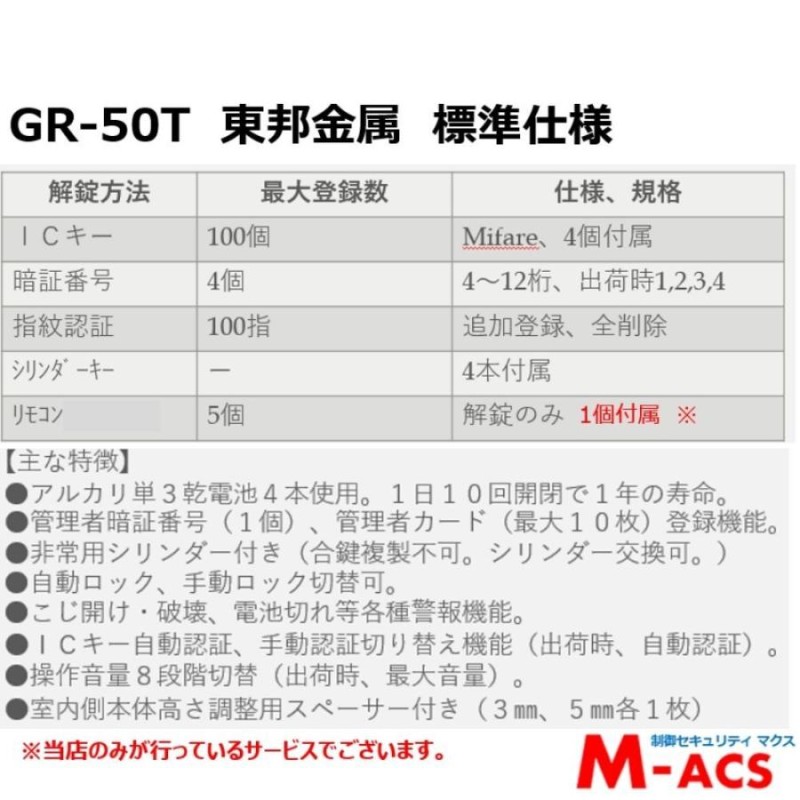 GR-50T 東邦金属 標準仕様

| 解錠方法 | 最大登録数 | 仕様、規格 |
|---|---|---|
| ＩＣキー | 100個 | Mifare、4個付属 |
| 暗証番号 | 4個 | 4～12桁、出荷時1,2,3,4 |
| 指紋認証 | 100指 | 追加登録、全削除 |
| ｼﾘﾝﾀﾞｰｷｰ | ー | 4本付属 |
| ﾘﾓｺﾝ | 5個 | 解錠のみ 1個付属 ※ |

【主な特徴】
●アルカリ単３乾電池４本使用。１日１０回開閉で１年の寿命。
●管理者暗証番号（１個）、管理者カード（最大１０枚）登録機能。
●非常用シリンダー付き（合鍵複製不可。シリンダー交換可。）
●自動ロック、手動ロック切替可。
●こじ開け・破壊、電池切れ等各種警報機能。
●ＩＣキー自動認証、手動認証切り替え機能（出荷時、自動認証）。
●操作音量８段階切替（出荷時、最大音量）。
●室内側本体高さ調整用スペーサー付き（３㎜、５㎜各１枚）

※当店のみが行っているサービスでございます。

制御セキュリティ マクス
M-ACS